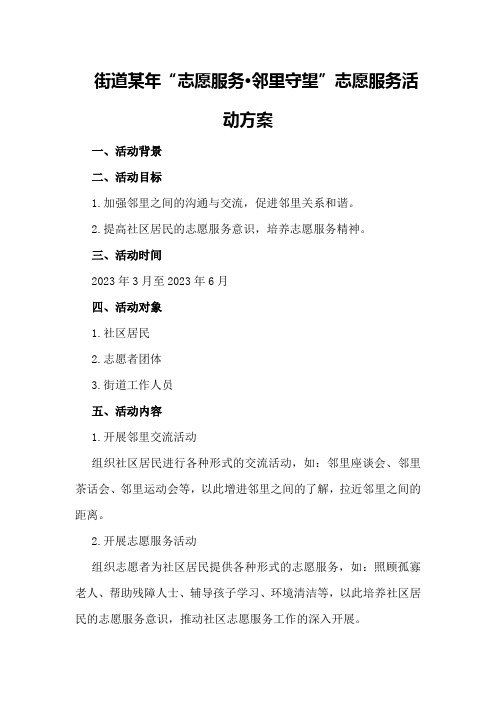 街道某年“志愿服务•邻里守望”志愿服务活动方案

一、活动背景

二、活动目标

1.加强邻里之间的沟通与交流，促进邻里关系和谐。

2.提高社区居民的志愿服务意识，培养志愿服务精神。

三、活动时间

2023年3月至2023年6月

四、活动对象

1.社区居民

2.志愿者团体

3.街道工作人员

五、活动内容

1.开展邻里交流活动

组织社区居民进行各种形式的交流活动，如：邻里座谈会、邻里茶话会、邻里运动会等，以此增进邻里之间的了解，拉近邻里之间的距离。

2.开展志愿服务活动

组织志愿者为社区居民提供各种形式的志愿服务，如：照顾孤寡老人、帮助残障人士、辅导孩子学习、环境清洁等，以此培养社区居民的志愿服务意识，推动社区志愿服务工作的深入开展。